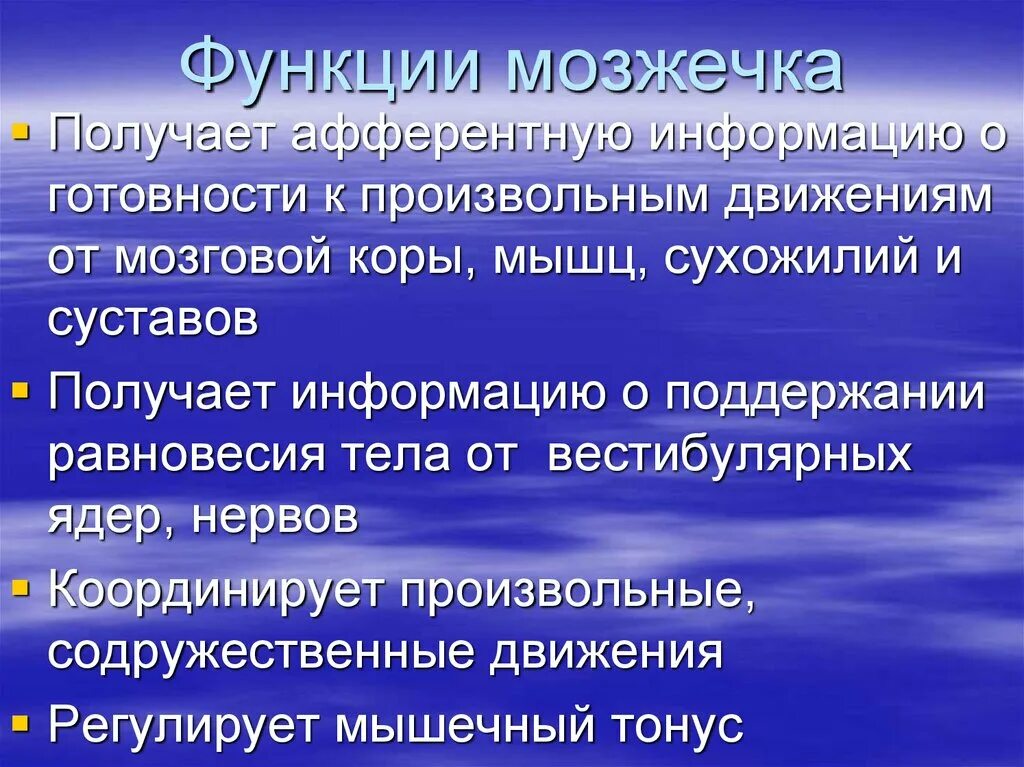 Функции мозжечка

▪ Получает афферентную информацию о готовности к произвольным движениям от мозговой коры, мышц, сухожилий и суставов

▪ Получает информацию о поддержании равновесия тела от  вестибулярных ядер, нервов

▪ Координирует произвольные, содружественные движения

▪ Регулирует мышечный тонус